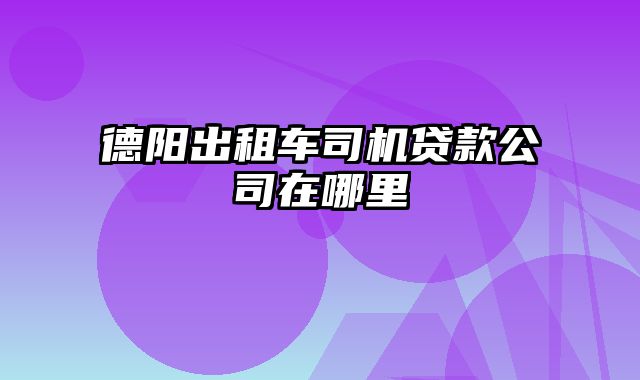 德阳出租车司机贷款公司在哪里